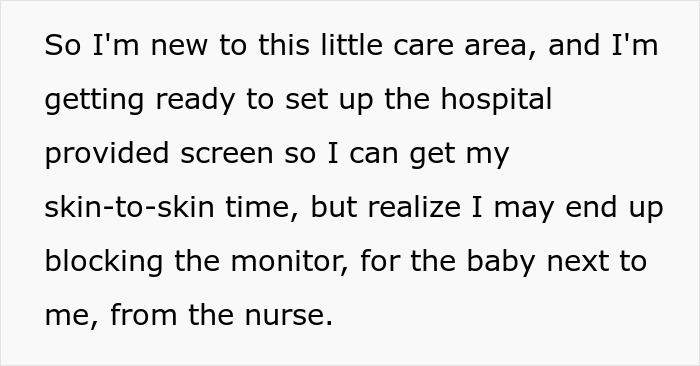 So I'm new to this little care area, and I'm getting ready to set up the hospital provided screen so I can get my skin-to-skin time, but realize I may end up blocking the monitor, for the baby next to me, from the nurse.